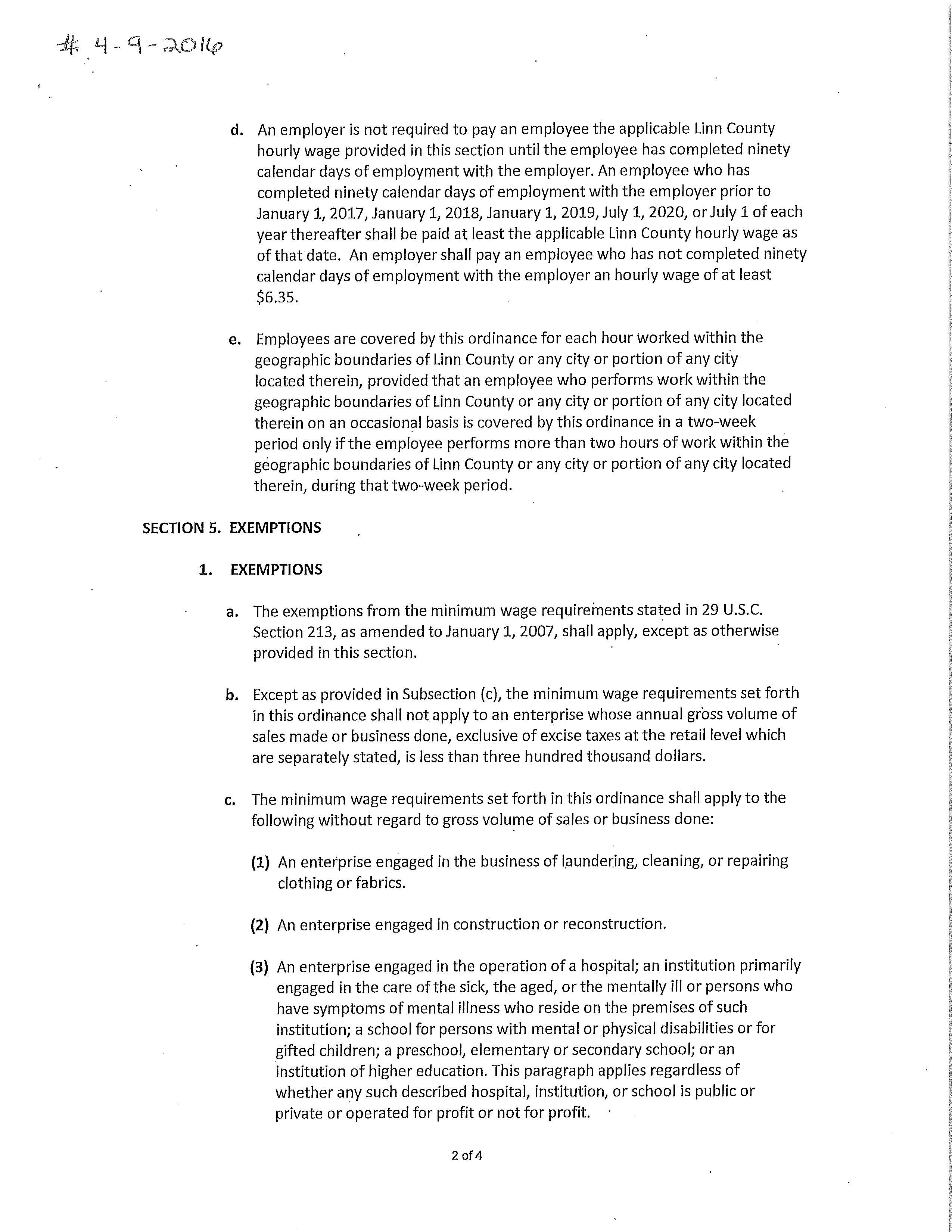 # 4-9-2016

d. An employer is not required to pay an employee the applicable Linn County hourly wage provided in this section until the employee has completed ninety calendar days of employment with the employer. An employee who has completed ninety calendar days of employment with the employer prior to January 1, 2017, January 1, 2018, January 1, 2019, July 1, 2020, or July 1 of each year thereafter shall be paid at least the applicable Linn County hourly wage as of that date. An employer shall pay an employee who has not completed ninety calendar days of employment with the employer an hourly wage of at least $6.35.

e. Employees are covered by this ordinance for each hour worked within the geographic boundaries of Linn County or any city or portion of any city located therein, provided that an employee who performs work within the geographic boundaries of Linn County or any city or portion of any city located therein on an occasional basis is covered by this ordinance in a two-week period only if the employee performs more than two hours of work within the geographic boundaries of Linn County or any city or portion of any city located therein, during that two-week period.

SECTION 5. EXEMPTIONS

1. EXEMPTIONS

a. The exemptions from the minimum wage requirements stated in 29 U.S.C. Section 213, as amended to January 1, 2007, shall apply, except as otherwise provided in this section.

b. Except as provided in Subsection (c), the minimum wage requirements set forth in this ordinance shall not apply to an enterprise whose annual gross volume of sales made or business done, exclusive of excise taxes at the retail level which are separately stated, is less than three hundred thousand dollars.

c. The minimum wage requirements set forth in this ordinance shall apply to the following without regard to gross volume of sales or business done:

(1) An enterprise engaged in the business of laundering, cleaning, or repairing clothing or fabrics.

(2) An enterprise engaged in construction or reconstruction.

(3) An enterprise engaged in the operation of a hospital; an institution primarily engaged in the care of the sick, the aged, or the mentally ill or persons who have symptoms of mental illness who reside on the premises of such institution; a school for persons with mental or physical disabilities or for gifted children; a preschool, elementary or secondary school; or an institution of higher education. This paragraph applies regardless of whether any such described hospital, institution, or school is public or private or operated for profit or not for profit.

2 of 4